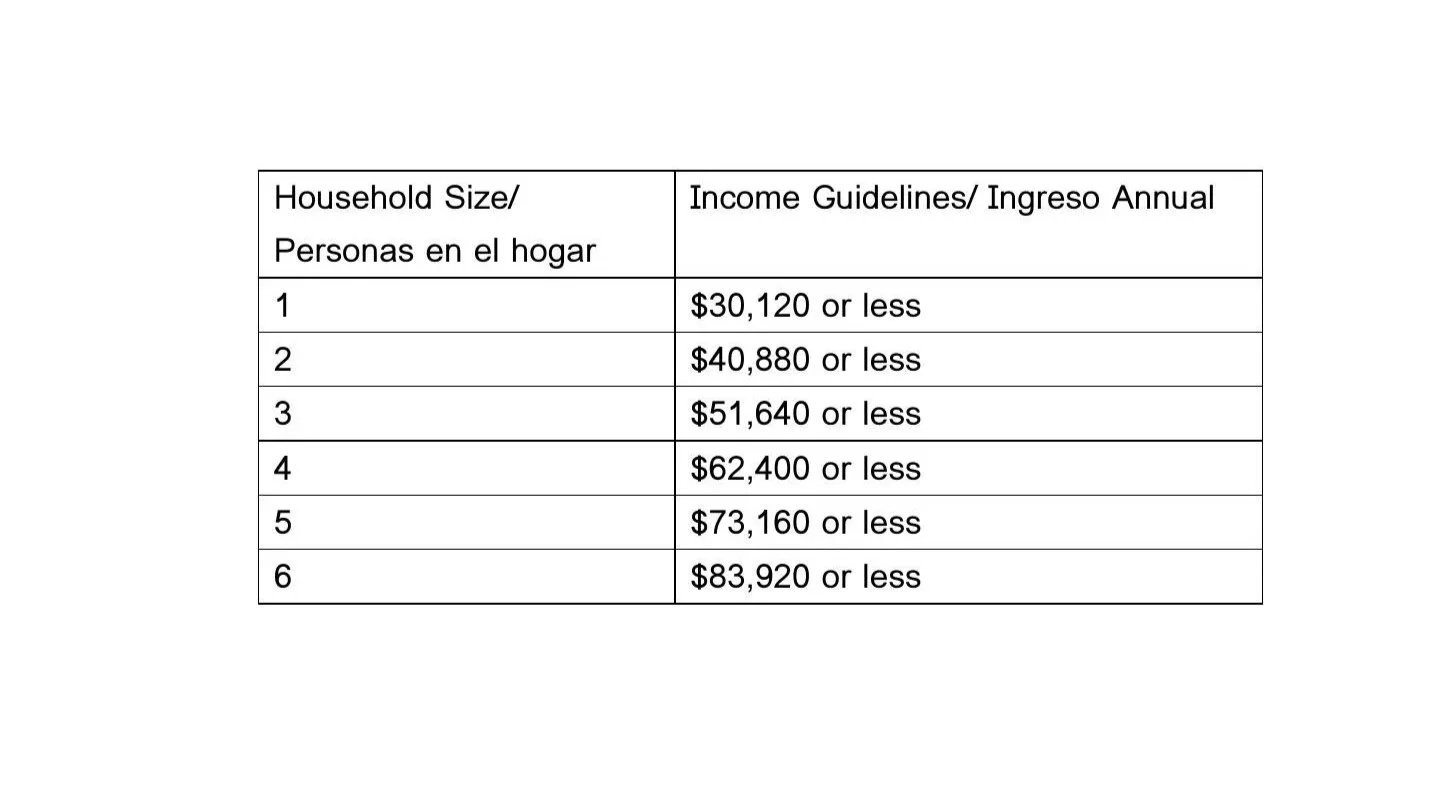 | Household Size/ Personas en el hogar | Income Guidelines/ Ingreso Annual |
|---|---|
| 1 | \$30,120 or less |
| 2 | \$40,880 or less |
| 3 | \$51,640 or less |
| 4 | \$62,400 or less |
| 5 | \$73,160 or less |
| 6 | \$83,920 or less |